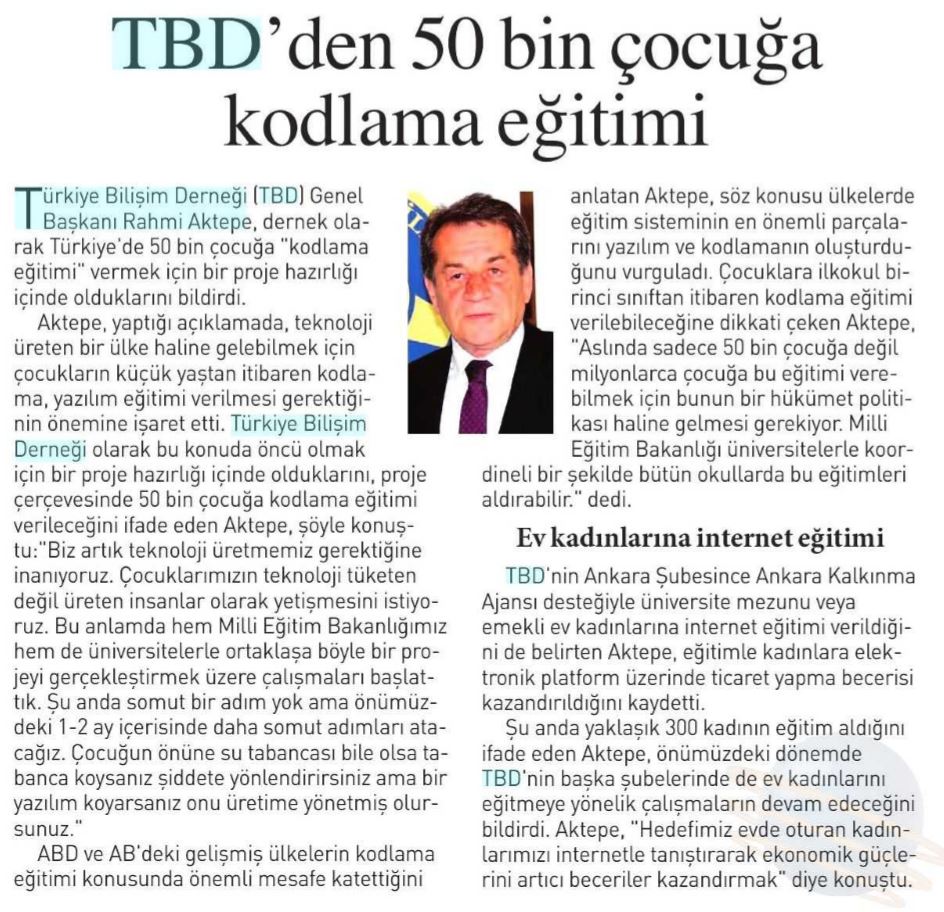 TBD'den 50 bin çocuğa kodlama eğitimi

Türkiye Bilişim Derneği (TBD) Genel Başkanı Rahmi Aktepe, dernek olarak Türkiye'de 50 bin çocuğa "kodlama eğitimi" vermek için bir proje hazırlığı içinde olduklarını bildirdi.

Aktepe, yaptığı açıklamada, teknoloji üreten bir ülke haline gelebilmek için çocukların küçük yaştan itibaren kodlama, yazılım eğitimi verilmesi gerektiğinin önemine işaret etti. Türkiye Bilişim Derneği olarak bu konuda öncü olmak için bir proje hazırlığı içinde olduklarını, proje çerçevesinde 50 bin çocuğa kodlama eğitimi verileceğini ifade eden Aktepe, şöyle konuştu:"Biz artık teknoloji üretmemiz gerektiğine inanıyoruz. Çocuklarımızın teknoloji tüketen değil üreten insanlar olarak yetişmesini istiyoruz. Bu anlamda hem Milli Eğitim Bakanlığımız hem de üniversitelerle ortaklaşa böyle bir projeyi gerçekleştirmek üzere çalışmaları başlattık. Şu anda somut bir adım yok ama önümüzdeki 1-2 ay içerisinde daha somut adımları atacağız. Çocuğun önüne su tabancası bile olsa tabanca koysanız şiddete yönlendirirsiniz ama bir yazılım koyarsanız onu üretime yönetmiş olursunuz."

ABD ve AB'deki gelişmiş ülkelerin kodlama eğitimi konusunda önemli mesafe katettiğini anlatan Aktepe, söz konusu ülkelerde eğitim sisteminin en önemli parçalarını yazılım ve kodlamanın oluşturduğunu vurguladı. Çocuklara ilkokul birinci sınıftan itibaren kodlama eğitimi verilebileceğine dikkati çeken Aktepe, "Aslında sadece 50 bin çocuğa değil milyonlarca çocuğa bu eğitimi verebilmek için bunun bir hükümet politikası haline gelmesi gerekiyor. Milli Eğitim Bakanlığı üniversitelerle koordineli bir şekilde bütün okullarda bu eğitimleri aldırabilir." dedi.

Ev kadınlarına internet eğitimi

TBD'nin Ankara Şubesince Ankara Kalkınma Ajansı desteğiyle üniversite mezunu veya emekli ev kadınlarına internet eğitimi verildiğini de belirten Aktepe, eğitimle kadınlara elektronik platform üzerinde ticaret yapma becerisi kazandırıldığını kaydetti.

Şu anda yaklaşık 300 kadının eğitim aldığını ifade eden Aktepe, önümüzdeki dönemde TBD'nin başka şubelerinde de ev kadınlarını eğitmeye yönelik çalışmaların devam edeceğini bildirdi. Aktepe, "Hedefimiz evde oturan kadınlarımızı internetle tanıştırarak ekonomik güçlerini artıcı beceriler kazandırmak" diye konuştu.